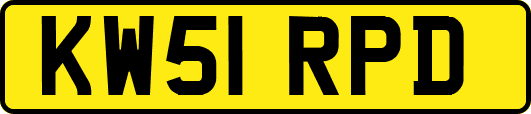 KW51 RPD